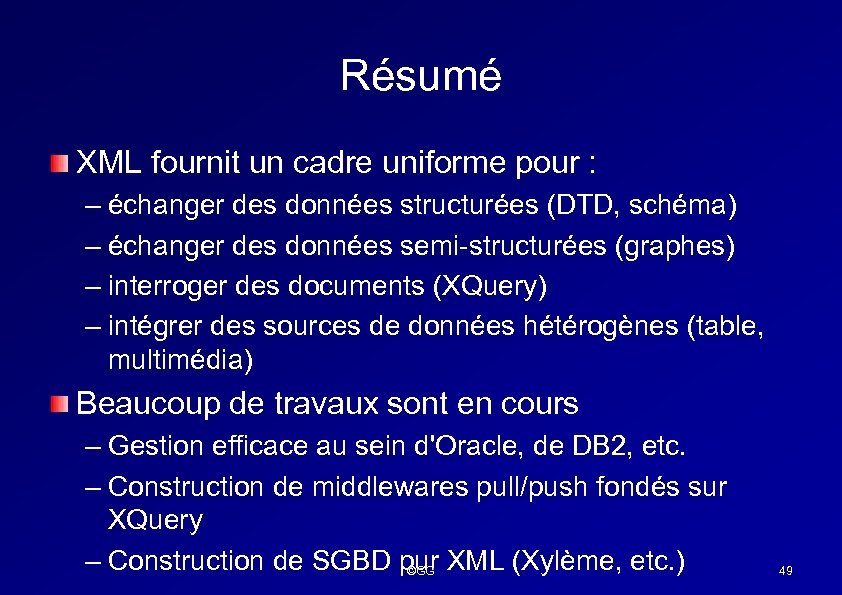 Résumé

XML fournit un cadre uniforme pour :

– échanger des données structurées (DTD, schéma)

– échanger des données semi-structurées (graphes)

– interroger des documents (XQuery)

– intégrer des sources de données hétérogènes (table, multimédia)

Beaucoup de travaux sont en cours

– Gestion efficace au sein d'Oracle, de DB2, etc.

– Construction de middlewares pull/push fondés sur XQuery

– Construction de SGBD pur XML (Xylème, etc.)

©GG

49